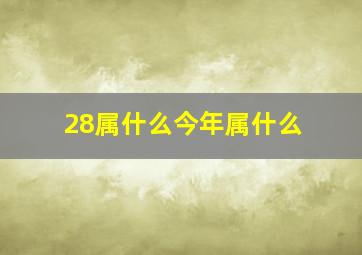 28属什么今年属什么